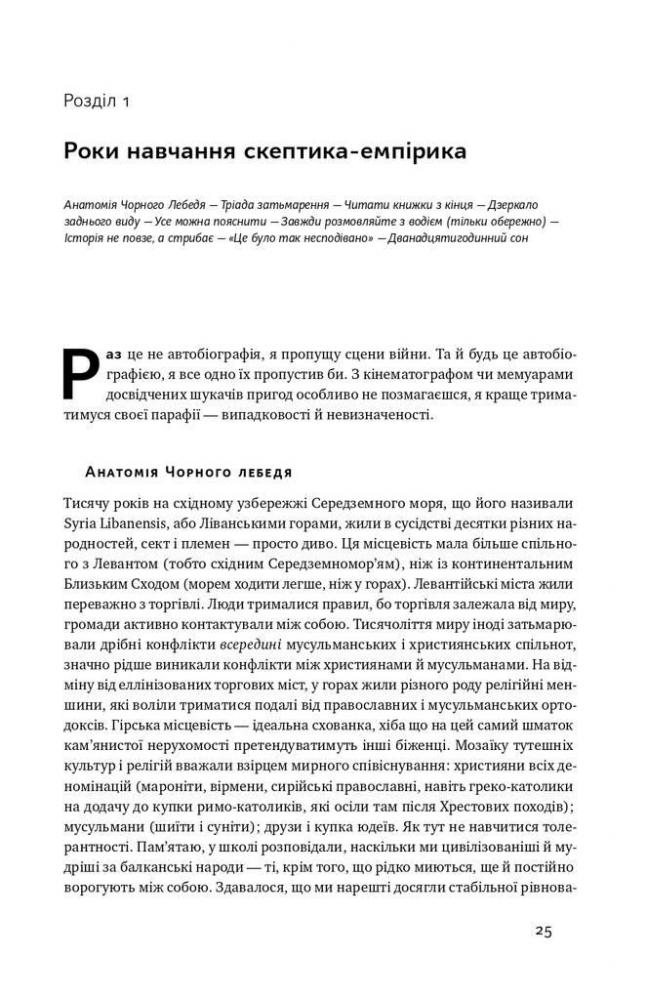 Розділ 1

Роки навчання скептика-емпірика

Анатомія Чорного Лебедя — Тріада затьмарення — Читати книжки з кінця — Дзеркало заднього виду — Усе можна пояснити — Завжди розмовляйте з водієм (тільки обережно) — Історія не повзе, а стрибає — «Це було так несподівано» — Дванадцятигодинний сон

Раз це не автобіографія, я пропущу сцени війни. Та й будь це автобіографією, я все одно їх пропустив би. З кінематографом чи мемуарами досвідчених шукачів пригод особливо не позмагаєшся, я краще триматимуся своєї парафії — випадковості й невизначеності.

Анатомія Чорного лебедя

Тисячу років на східному узбережжі Середземного моря, що його називали Syria Libanensis, або Ліванськими горами, жили в сусідстві десятки різних народностей, сект і племен — просто диво. Ця місцевість мала більше спільного з Левантом (тобто східним Середземномор'ям), ніж із континентальним Близьким Сходом (морем ходити легше, ніж у горах). Левантійські міста жили переважно з торгівлі. Люди трималися правил, бо торгівля залежала від миру, громади активно контактували між собою. Тисячоліття миру іноді затьмарювали дрібні конфлікти всередині мусульманських і християнських спільнот, значно рідше виникали конфлікти між християнами й мусульманами. На відміну від еллінізованих торгових міст, у горах жили різного роду релігійні меншини, які воліли триматися подалі від православних і мусульманських ортодоксів. Гірська місцевість — ідеальна схованка, хіба що на цей самий шматок кам'янистої нерухомості претендуватимуть інші біженці. Мозаїку тутешніх культур і релігій вважали взірцем мирного співіснування: християни всіх деномінацій (мароніти, вірмени, сирійські православні, навіть греко-католики на додачу до купки римо-католиків, які осіли там після Хрестових походів); мусульмани (шиїти і суніти); друзи і купка юдеїв. Як тут не навчитися толерантності. Пам'ятаю, у школі розповідали, наскільки ми цивілізованіші й мудріші за балканські народи — ті, крім того, що рідко миються, ще й постійно ворогують між собою. Здавалося, що ми нарешті досягли стабільної рівнова-

25